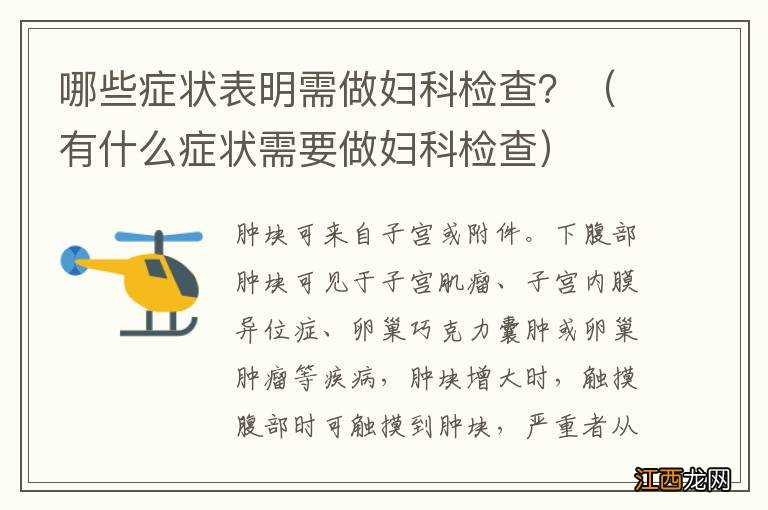 哪些症状表明需做妇科检查？（有什么症状需要做妇科检查）

肿块可来自子宫或附件。下腹部肿块可见于子宫肌瘤、子宫内膜异位症、卵巢巧克力囊肿或卵巢肿瘤等疾病，肿块增大时，触摸腹部时可触摸到肿块，严重者从

江西龙网